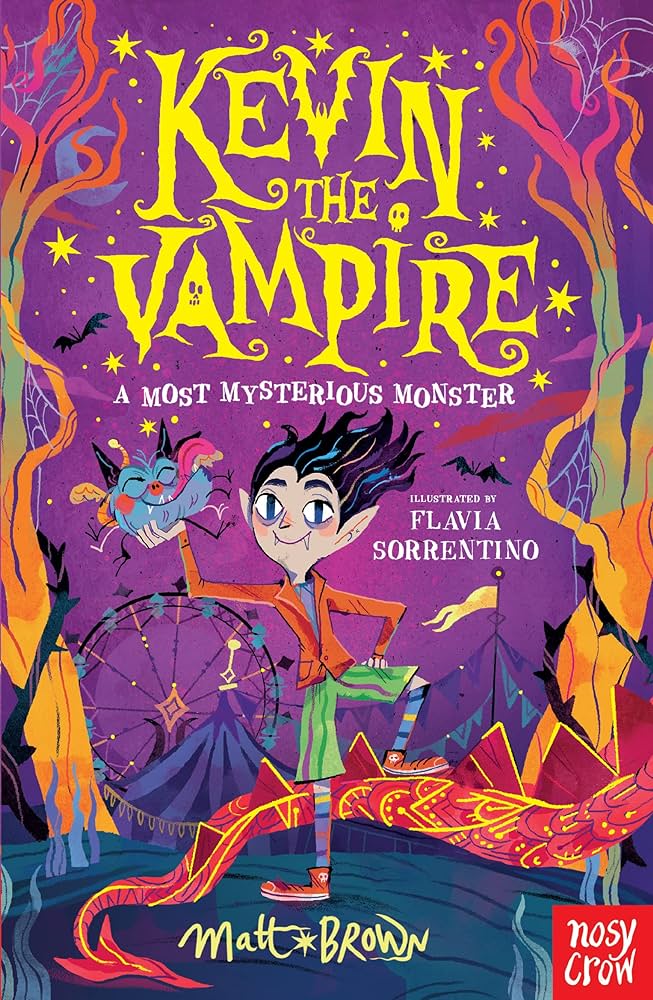 KEVIN THE VAMPIRE

A MOST MYSTERIOUS MONSTER

ILLUSTRATED BY FLAVIA SORRENTINO

Matt BROWN

nosy crow